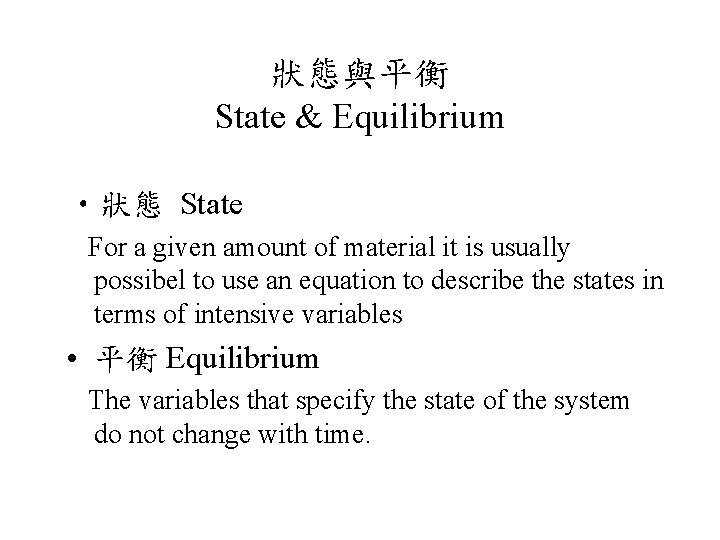 狀態與平衡
State & Equilibrium

• 狀態 State

For a given amount of material it is usually possibel to use an equation to describe the states in terms of intensive variables

• 平衡 Equilibrium

The variables that specify the state of the system do not change with time.